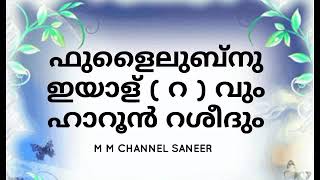 ഫുളൈലുബ്നു ഇയാള് ( റ ) വും ഹാറൂൻ റശീദും

M M CHANNEL SANEER